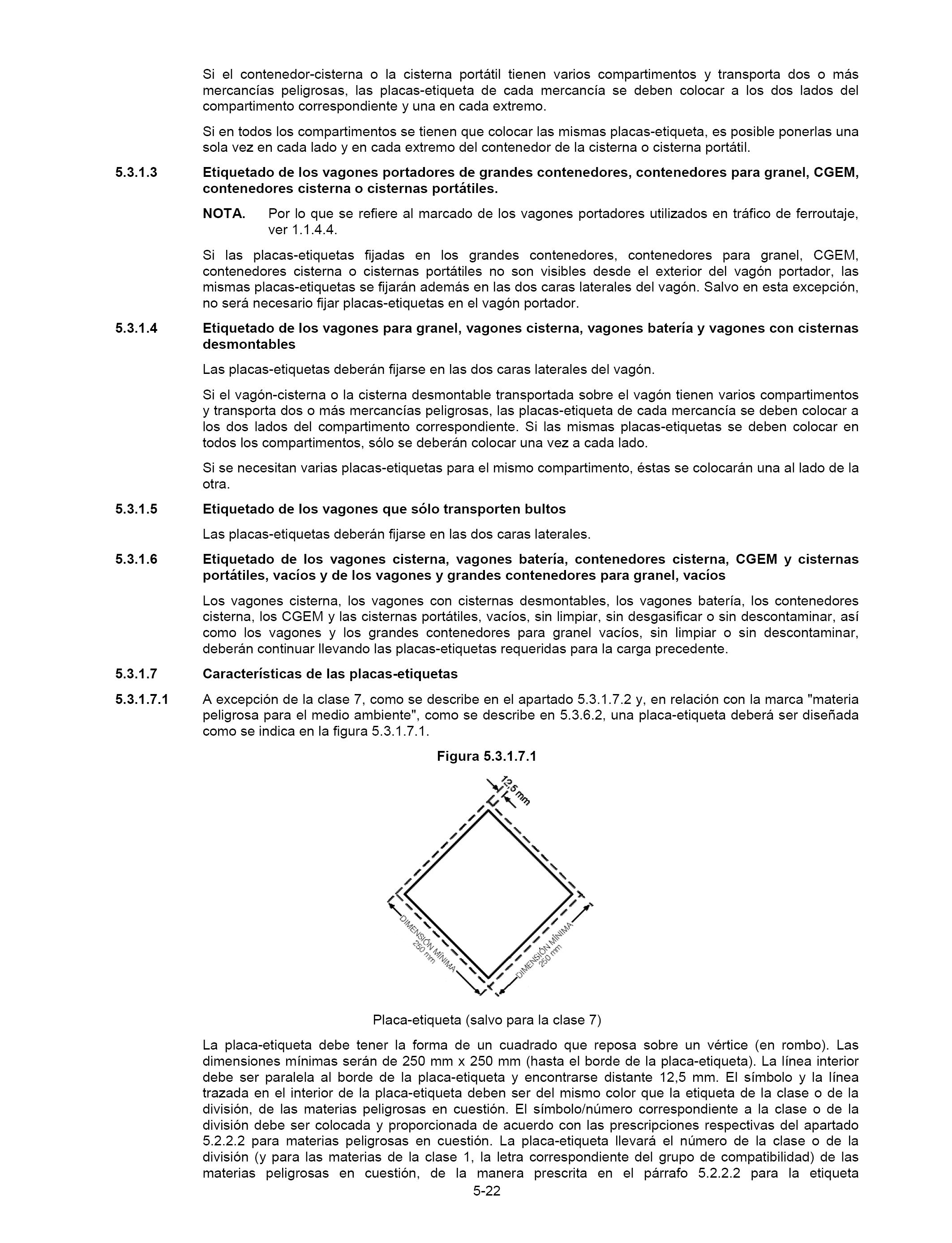 Si el contenedor-cisterna o la cisterna portátil tienen varios compartimentos y transporta dos o más mercancías peligrosas, las placas-etiqueta de cada mercancía se deben colocar a los dos lados del compartimento correspondiente y una en cada extremo.

Si en todos los compartimentos se tienen que colocar las mismas placas-etiqueta, es posible ponerlas una sola vez en cada lado y en cada extremo del contenedor de la cisterna o cisterna portátil.

5.3.1.3 Etiquetado de los vagones portadores de grandes contenedores, contenedores para granel, CGEM, contenedores cisterna o cisternas portátiles.

NOTA. Por lo que se refiere al marcado de los vagones portadores utilizados en tráfico de ferroutaje, ver 1.1.4.4.

Si las placas-etiquetas fijadas en los grandes contenedores, contenedores para granel, CGEM, contenedores cisterna o cisternas portátiles no son visibles desde el exterior del vagón portador, las mismas placas-etiquetas se fijarán además en las dos caras laterales del vagón. Salvo en esta excepción, no será necesario fijar placas-etiquetas en el vagón portador.

5.3.1.4 Etiquetado de los vagones para granel, vagones cisterna, vagones batería y vagones con cisternas desmontables

Las placas-etiquetas deberán fijarse en las dos caras laterales del vagón.

Si el vagón-cisterna o la cisterna desmontable transportada sobre el vagón tienen varios compartimentos y transporta dos o más mercancías peligrosas, las placas-etiqueta de cada mercancía se deben colocar a los dos lados del compartimento correspondiente. Si las mismas placas-etiquetas se deben colocar en todos los compartimentos, sólo se deberán colocar una vez a cada lado.

Si se necesitan varias placas-etiquetas para el mismo compartimento, éstas se colocarán una al lado de la otra.

5.3.1.5 Etiquetado de los vagones que sólo transporten bultos

Las placas-etiquetas deberán fijarse en las dos caras laterales.

5.3.1.6 Etiquetado de los vagones cisterna, vagones batería, contenedores cisterna, CGEM y cisternas portátiles, vacíos y de los vagones y grandes contenedores para granel, vacíos

Los vagones cisterna, los vagones con cisternas desmontables, los vagones batería, los contenedores cisterna, los CGEM y las cisternas portátiles, vacíos, sin limpiar, sin desgasificar o sin descontaminar, así como los vagones y los grandes contenedores para granel vacíos, sin limpiar o sin descontaminar, deberán continuar llevando las placas-etiquetas requeridas para la carga precedente.

5.3.1.7 Características de las placas-etiquetas

5.3.1.7.1 A excepción de la clase 7, como se describe en el apartado 5.3.1.7.2 y, en relación con la marca "materia peligrosa para el medio ambiente", como se describe en 5.3.6.2, una placa-etiqueta deberá ser diseñada como se indica en la figura 5.3.1.7.1.

Figura 5.3.1.7.1

12,5 mm

DIMENSIÓN MÍNIMA 250 mm

DIMENSIÓN MÍNIMA 250 mm

Placa-etiqueta (salvo para la clase 7)

La placa-etiqueta debe tener la forma de un cuadrado que reposa sobre un vértice (en rombo). Las dimensiones mínimas serán de 250 mm x 250 mm (hasta el borde de la placa-etiqueta). La línea interior debe ser paralela al borde de la placa-etiqueta y encontrarse distante 12,5 mm. El símbolo y la línea trazada en el interior de la placa-etiqueta deben ser del mismo color que la etiqueta de la clase o de la división, de las materias peligrosas en cuestión. El símbolo/número correspondiente a la clase o de la división debe ser colocada y proporcionada de acuerdo con las prescripciones respectivas del apartado 5.2.2.2 para materias peligrosas en cuestión. La placa-etiqueta llevará el número de la clase o de la división (y para las materias de la clase 1, la letra correspondiente del grupo de compatibilidad) de las materias peligrosas en cuestión, de la manera prescrita en el párrafo 5.2.2.2 para la etiqueta

5-22